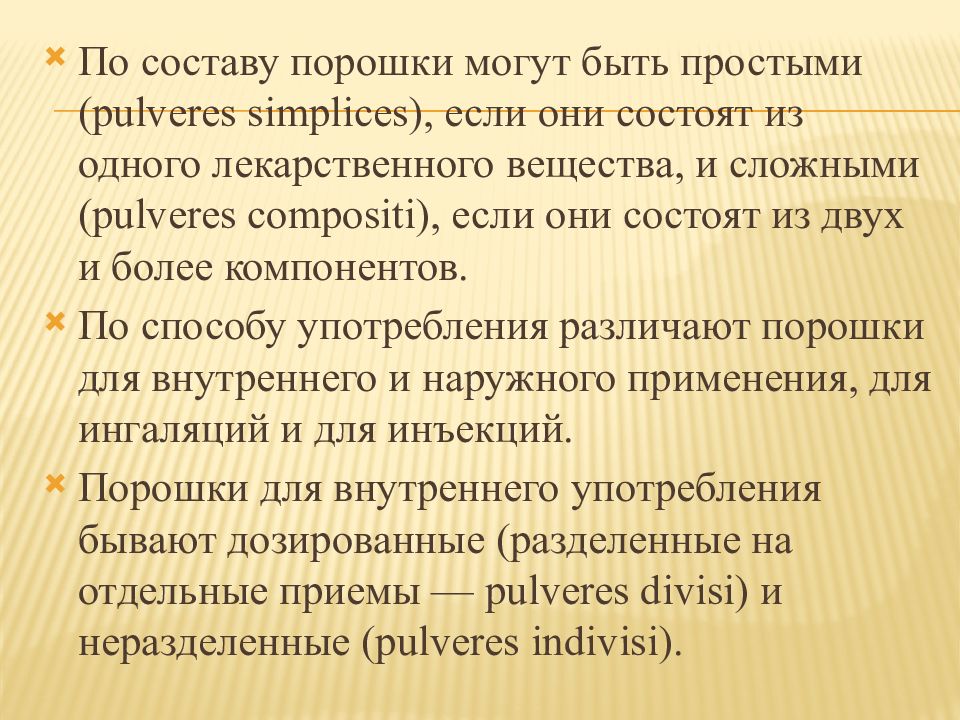 По составу порошки могут быть простыми (pulveres simplices), если они состоят из одного лекарственного вещества, и сложными (pulveres compositi), если они состоят из двух и более компонентов.

По способу употребления различают порошки для внутреннего и наружного применения, для ингаляций и для инъекций.

Порошки для внутреннего употребления бывают дозированные (разделенные на отдельные приемы — pulveres divisi) и неразделенные (pulveres indivisi).